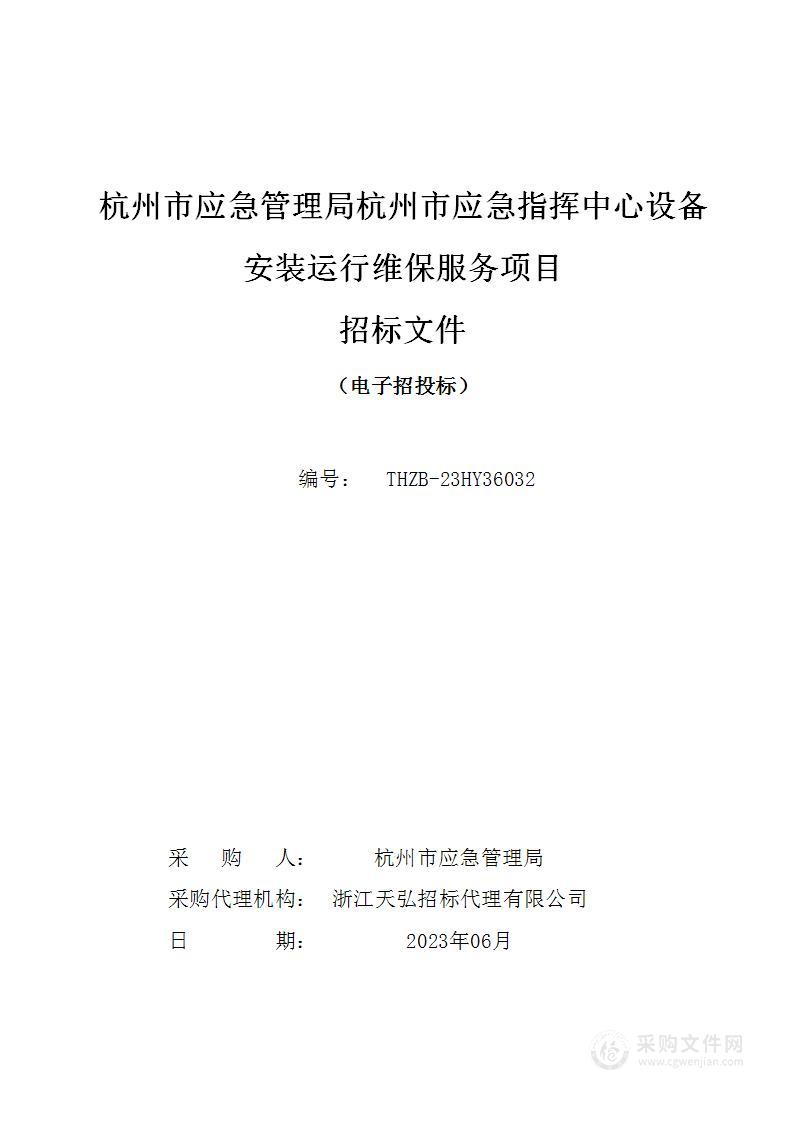 杭州市应急管理局杭州市应急指挥中心设备安装运行维保服务项目

招标文件

（电子招投标）

编号： THZB-23HY36032

采 购 人： 杭州市应急管理局

采购代理机构： 浙江天弘招标代理有限公司

日 期： 2023年06月

采购文件网
www.cgwenjian.com